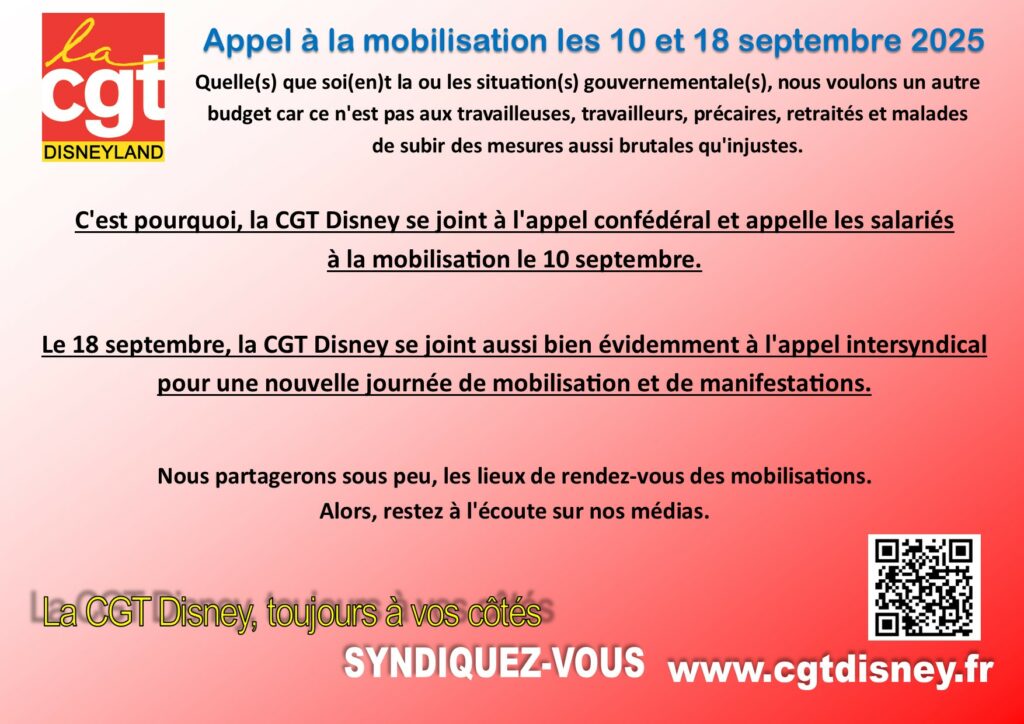 la
cgt
DISNEYLAND

Appel à la mobilisation les 10 et 18 septembre 2025

Quelle(s) que soi(en)t la ou les situation(s) gouvernementale(s), nous voulons un autre budget car ce n'est pas aux travailleuses, travailleurs, précaires, retraités et malades de subir des mesures aussi brutales qu'injustes.

C'est pourquoi, la CGT Disney se joint à l'appel confédéral et appelle les salariés à la mobilisation le 10 septembre.

Le 18 septembre, la CGT Disney se joint aussi bien évidemment à l'appel intersyndical pour une nouvelle journée de mobilisation et de manifestations.

Nous partagerons sous peu, les lieux de rendez-vous des mobilisations.
Alors, restez à l'écoute sur nos médias.

La CGT Disney, toujours à vos côtés

SYNDIQUEZ-VOUS www.cgtdisney.fr